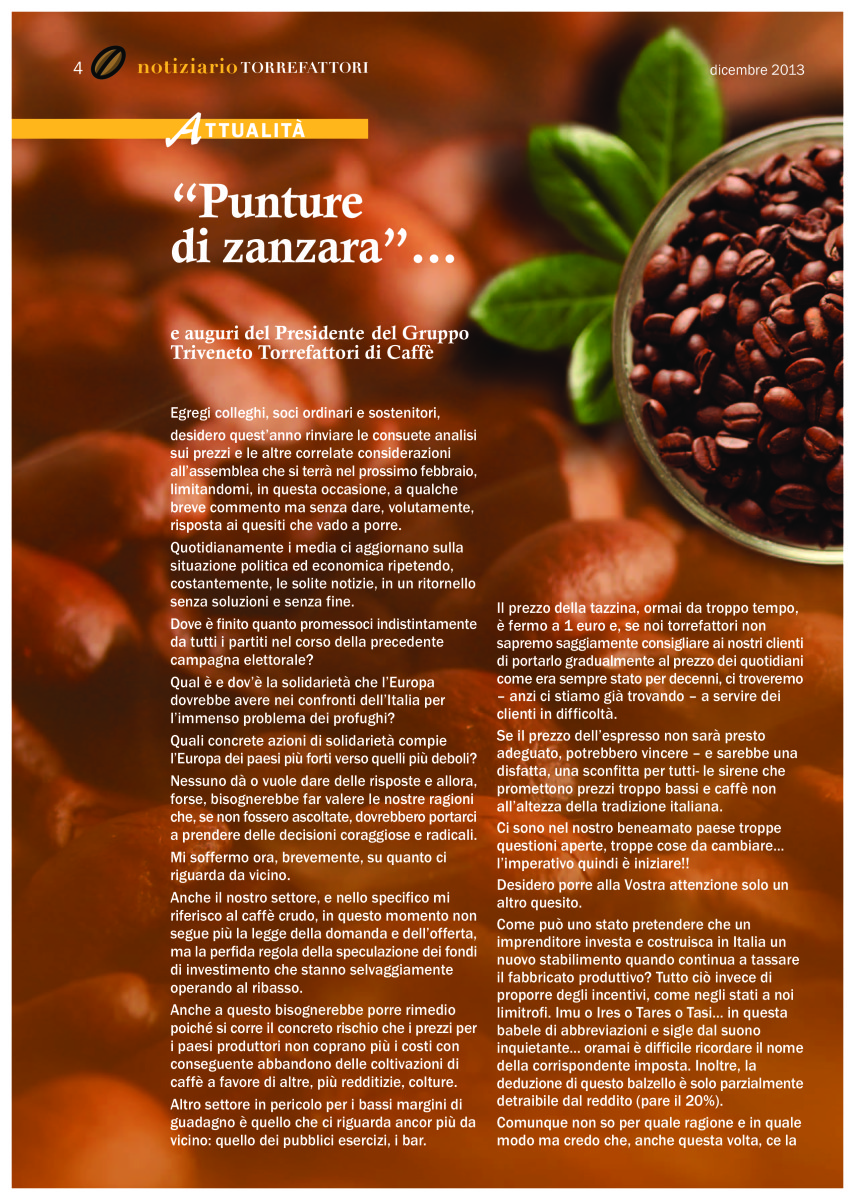 4 notiziario TORREFATTORI

dicembre 2013

ATTUALITÀ

“Punture di zanzara”…

e auguri del Presidente del Gruppo Triveneto Torrefattori di Caffè

Egregi colleghi, soci ordinari e sostenitori,

desidero quest’anno rinviare le consuete analisi sui prezzi e le altre correlate considerazioni all’assemblea che si terrà nel prossimo febbraio, limitandomi, in questa occasione, a qualche breve commento ma senza dare, volutamente, risposta ai quesiti che vado a porre.

Quotidianamente i media ci aggiornano sulla situazione politica ed economica ripetendo, costantemente, le solite notizie, in un ritornello senza soluzioni e senza fine.

Dove è finito quanto promessoci indistintamente da tutti i partiti nel corso della precedente campagna elettorale?

Qual è e dov’è la solidarietà che l’Europa dovrebbe avere nei confronti dell’Italia per l’immenso problema dei profughi?

Quali concrete azioni di solidarietà compie l’Europa dei paesi più forti verso quelli più deboli?

Nessuno dà o vuole dare delle risposte e allora, forse, bisognerebbe far valere le nostre ragioni che, se non fossero ascoltate, dovrebbero portarci a prendere delle decisioni coraggiose e radicali.

Mi soffermo ora, brevemente, su quanto ci riguarda da vicino.

Anche il nostro settore, e nello specifico mi riferisco al caffè crudo, in questo momento non segue più la legge della domanda e dell’offerta, ma la perfida regola della speculazione dei fondi di investimento che stanno selvaggiamente operando al ribasso.

Anche a questo bisognerebbe porre rimedio poiché si corre il concreto rischio che i prezzi per i paesi produttori non coprano più i costi con conseguente abbandono delle coltivazioni di caffè a favore di altre, più redditizie, colture.

Altro settore in pericolo per i bassi margini di guadagno è quello che ci riguarda ancor più da vicino: quello dei pubblici esercizi, i bar.

Il prezzo della tazzina, ormai da troppo tempo, è fermo a 1 euro e, se noi torrefattori non sapremo saggiamente consigliare ai nostri clienti di portarlo gradualmente al prezzo dei quotidiani come era sempre stato per decenni, ci troveremo – anzi ci stiamo già trovando – a servire dei clienti in difficoltà.

Se il prezzo dell’espresso non sarà presto adeguato, potrebbero vincere – e sarebbe una disfatta, una sconfitta per tutti- le sirene che promettono prezzi troppo bassi e caffè non all’altezza della tradizione italiana.

Ci sono nel nostro beneamato paese troppe questioni aperte, troppe cose da cambiare… l’imperativo quindi è iniziare!!

Desidero porre alla Vostra attenzione solo un altro quesito.

Come può uno stato pretendere che un imprenditore investa e costruisca in Italia un nuovo stabilimento quando continua a tassare il fabbricato produttivo? Tutto ciò invece di proporre degli incentivi, come negli stati a noi limitrofi. Imu o Ires o Tares o Tasi… in questa babele di abbreviazioni e sigle dal suono inquietante… oramai è difficile ricordare il nome della corrispondente imposta. Inoltre, la deduzione di questo balzello è solo parzialmente detraibile dal reddito (pare il 20%).

Comunque non so per quale ragione e in quale modo ma credo che, anche questa volta, ce la